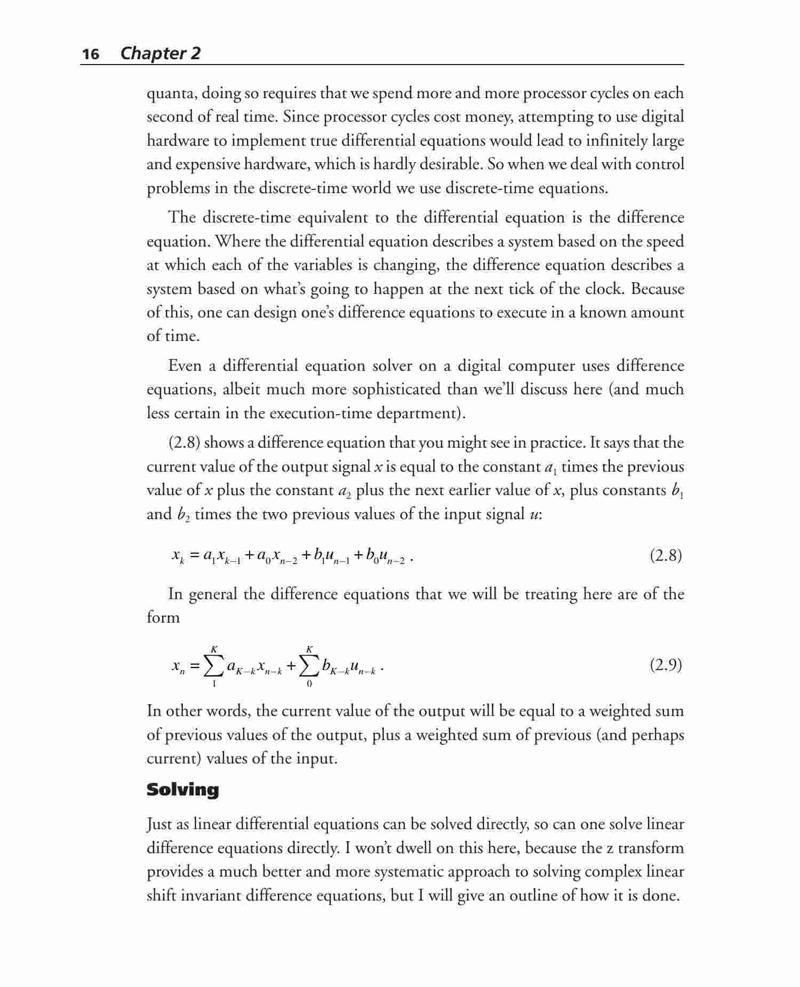 16 Chapter 2

quanta, doing so requires that we spend more and more processor cycles on each second of real time. Since processor cycles cost money, attempting to use digital hardware to implement true differential equations would lead to infinitely large and expensive hardware, which is hardly desirable. So when we deal with control problems in the discrete-time world we use discrete-time equations.

The discrete-time equivalent to the differential equation is the difference equation. Where the differential equation describes a system based on the speed at which each of the variables is changing, the difference equation describes a system based on what's going to happen at the next tick of the clock. Because of this, one can design one's difference equations to execute in a known amount of time.

Even a differential equation solver on a digital computer uses difference equations, albeit much more sophisticated than we'll discuss here (and much less certain in the execution-time department).

(2.8) shows a difference equation that you might see in practice. It says that the current value of the output signal $x$ is equal to the constant $a_1$ times the previous value of $x$ plus the constant $a_2$ plus the next earlier value of $x$, plus constants $b_1$ and $b_2$ times the two previous values of the input signal $u$:

$x_k = a_1 x_{k-1} + a_0 x_{n-2} + b_1 u_{n-1} + b_0 u_{n-2}$ . (2.8)

In general the difference equations that we will be treating here are of the form

$x_n = \sum_{1}^{K} a_{K-k} x_{n-k} + \sum_{0}^{K} b_{K-k} u_{n-k}$ . (2.9)

In other words, the current value of the output will be equal to a weighted sum of previous values of the output, plus a weighted sum of previous (and perhaps current) values of the input.

Solving

Just as linear differential equations can be solved directly, so can one solve linear difference equations directly. I won't dwell on this here, because the z transform provides a much better and more systematic approach to solving complex linear shift invariant difference equations, but I will give an outline of how it is done.